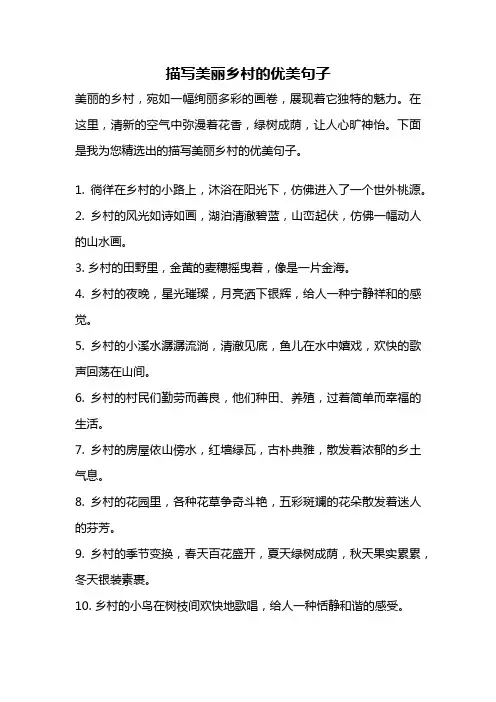 描写美丽乡村的优美句子

美丽的乡村，宛如一幅绚丽多彩的画卷，展现着它独特的魅力。在这里，清新的空气中弥漫着花香，绿树成荫，让人心旷神怡。下面是我为您精选出的描写美丽乡村的优美句子。

1. 徜徉在乡村的小路上，沐浴在阳光下，仿佛进入了一个世外桃源。

2. 乡村的风光如诗如画，湖泊清澈碧蓝，山峦起伏，仿佛一幅动人的山水画。

3. 乡村的田野里，金黄的麦穗摇曳着，像是一片金海。

4. 乡村的夜晚，星光璀璨，月亮洒下银辉，给人一种宁静祥和的感觉。

5. 乡村的小溪水潺潺流淌，清澈见底，鱼儿在水中嬉戏，欢快的歌声回荡在山间。

6. 乡村的村民们勤劳而善良，他们种田、养殖，过着简单而幸福的生活。

7. 乡村的房屋依山傍水，红墙绿瓦，古朴典雅，散发着浓郁的乡土气息。

8. 乡村的花园里，各种花草争奇斗艳，五彩斑斓的花朵散发着迷人的芬芳。

9. 乡村的季节变换，春天百花盛开，夏天绿树成荫，秋天果实累累，冬天银装素裹。

10. 乡村的小鸟在树枝间欢快地歌唱，给人一种恬静和谐的感受。